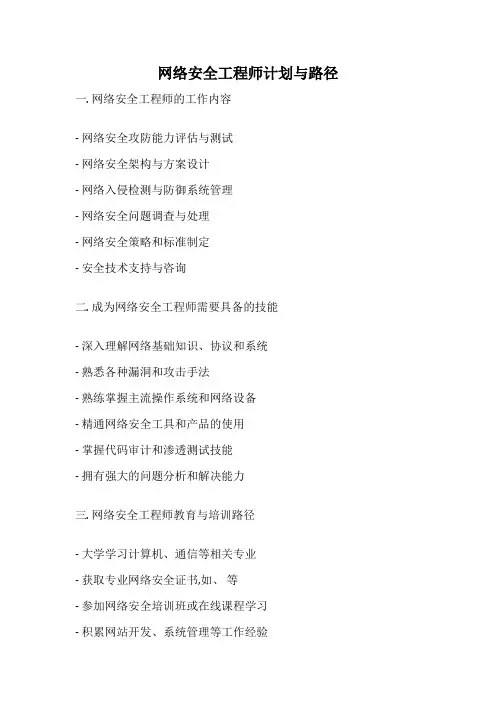 网络安全工程师计划与路径

一. 网络安全工程师的工作内容

- 网络安全攻防能力评估与测试
- 网络安全架构与方案设计
- 网络入侵检测与防御系统管理
- 网络安全问题调查与处理
- 网络安全策略和标准制定
- 安全技术支持与咨询

二. 成为网络安全工程师需要具备的技能

- 深入理解网络基础知识、协议和系统
- 熟悉各种漏洞和攻击手法
- 熟练掌握主流操作系统和网络设备
- 精通网络安全工具和产品的使用
- 掌握代码审计和渗透测试技能
- 拥有强大的问题分析和解决能力

三. 网络安全工程师教育与培训路径

- 大学学习计算机、通信等相关专业
- 获取专业网络安全证书,如、 等
- 参加网络安全培训班或在线课程学习
- 积累网站开发、系统管理等工作经验